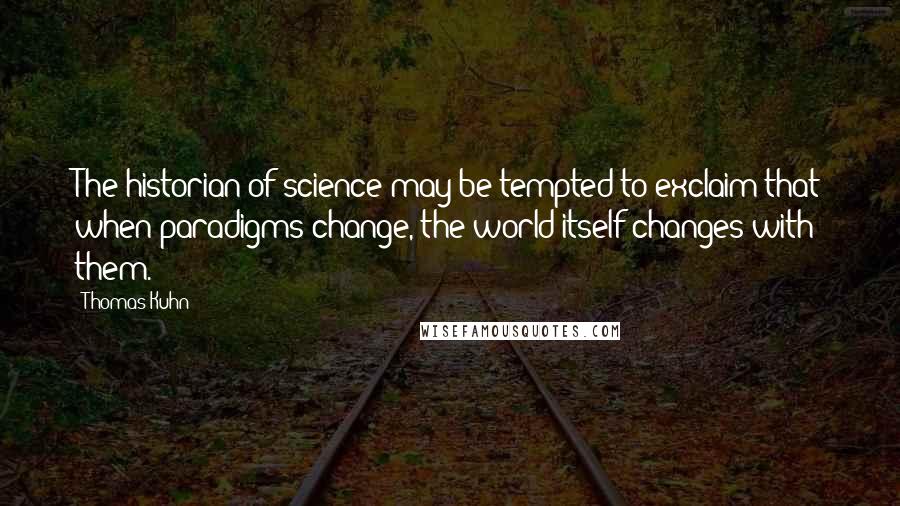 The historian of science may be tempted to exclaim that when paradigms change, the world itself changes with them.

Thomas Kuhn

WISEFAMOUSQUOTES.COM